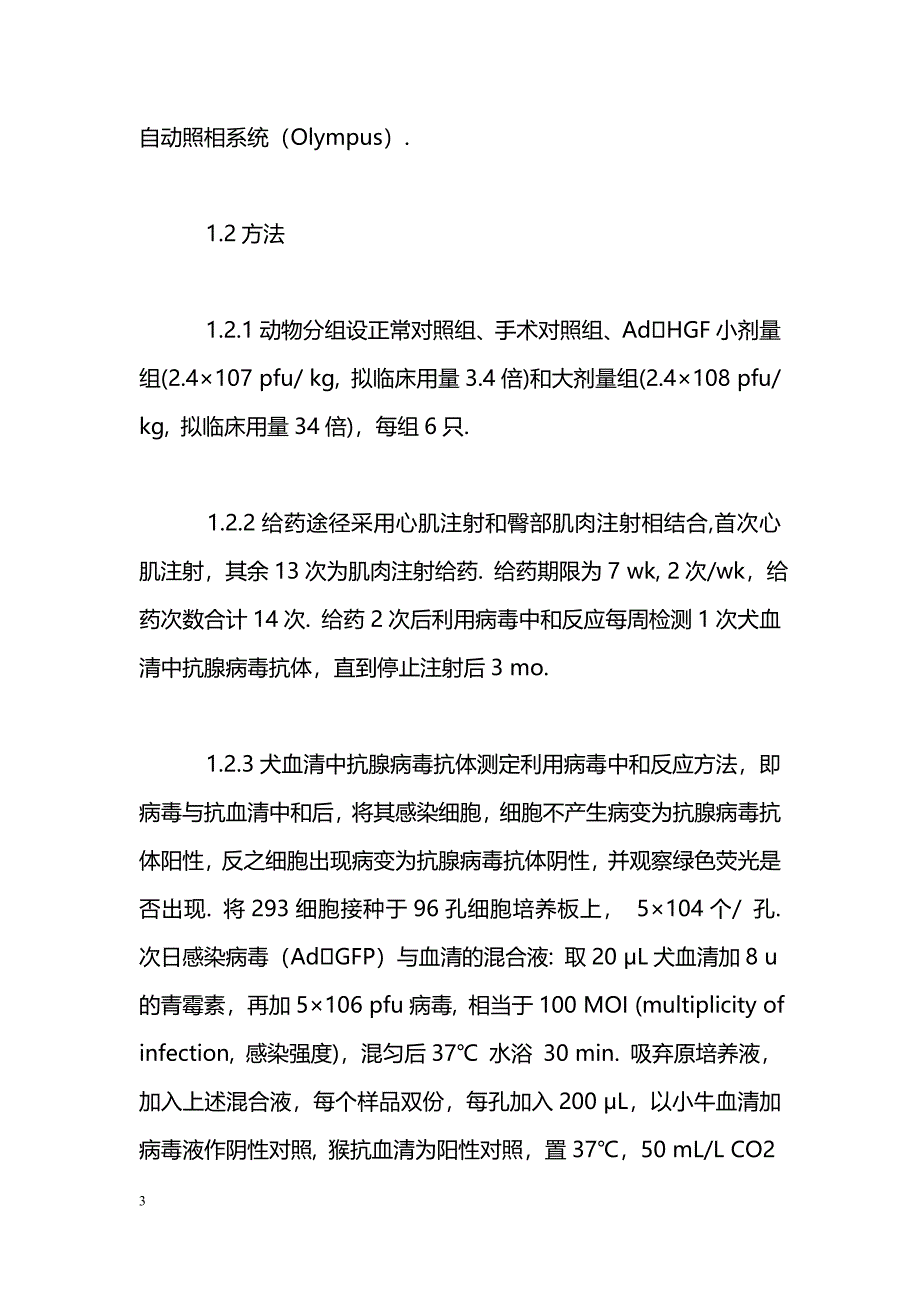 自动照相系统（Olympus）.

1.2 方法

1.2.1 动物分组设正常对照组、手术对照组、Ad□HGF 小剂量组(2.4×107 pfu/ kg, 拟临床用量 3.4 倍)和大剂量组(2.4×108 pfu/ kg, 拟临床用量 34 倍)，每组 6 只.

1.2.2 给药途径采用心肌注射和臀部肌肉注射相结合,首次心肌注射，其余 13 次为肌肉注射给药. 给药期限为 7 wk, 2 次/wk，给药次数合计 14 次. 给药 2 次后利用病毒中和反应每周检测 1 次犬血清中抗腺病毒抗体，直到停止注射后 3 mo.

1.2.3 犬血清中抗腺病毒抗体测定利用病毒中和反应方法，即病毒与抗血清中和后，将其感染细胞，细胞不产生病变为抗腺病毒抗体阳性，反之细胞出现病变为抗腺病毒抗体阴性，并观察绿色荧光是否出现. 将 293 细胞接种于 96 孔细胞培养板上， 5×104 个/ 孔. 次日感染病毒（Ad□GFP）与血清的混合液: 取 20 μL 犬血清加 8 u 的青霉素，再加 5×106 pfu 病毒, 相当于 100 MOI (multiplicity of infection, 感染强度)，混匀后 37℃ 水浴 30 min. 吸弃原培养液，加入上述混合液，每个样品双份，每孔加入 200 μL，以小牛血清加病毒液作阴性对照, 猴抗血清为阳性对照，置 37℃，50 mL/L CO2

3